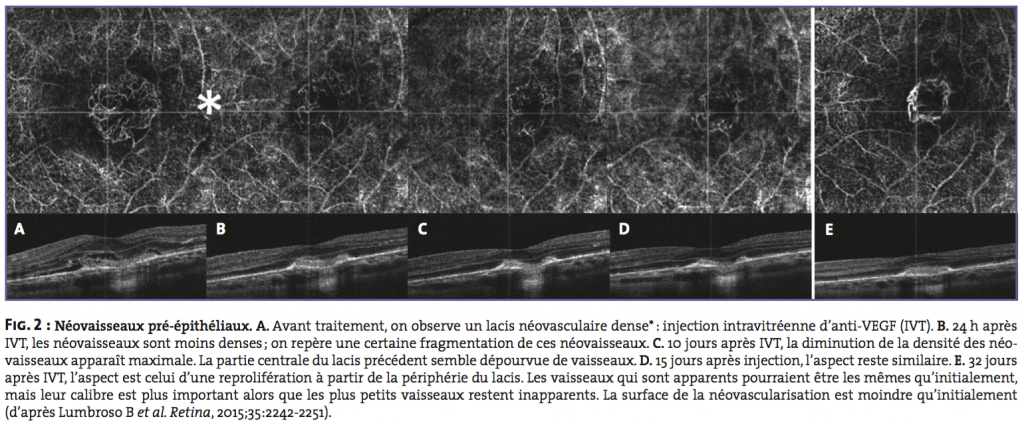 *

A

B

C

D

E

FIG. 2 : Néovaisseaux pré-épithéliaux. A. Avant traitement, on observe un lacis néovasculaire dense* : injection intravitréenne d'anti-VEGF (IVT). B. 24 h après IVT, les néovaisseaux sont moins denses ; on repère une certaine fragmentation de ces néovaisseaux. C. 10 jours après IVT, la diminution de la densité des néovaisseaux apparaît maximale. La partie centrale du lacis précédent semble dépourvue de vaisseaux. D. 15 jours après injection, l'aspect reste similaire. E. 32 jours après IVT, l'aspect est celui d'une reprolifération à partir de la périphérie du lacis. Les vaisseaux qui sont apparents pourraient être les mêmes qu'initialement, mais leur calibre est plus important alors que les plus petits vaisseaux restent inapparents. La surface de la néovascularisation est moindre qu'initialement (d'après Lumbroso B et al. Retina, 2015;35:2242-2251).